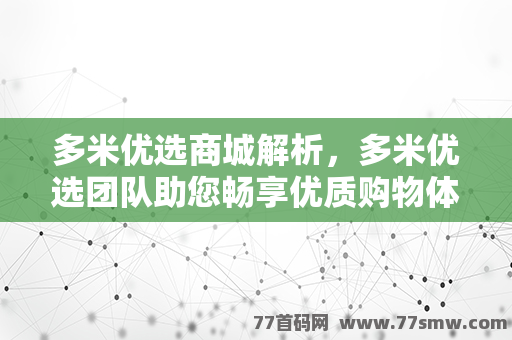 多米优选商城解析，多米优选团队助您畅享优质购物体

77首码网 www.77smw.com